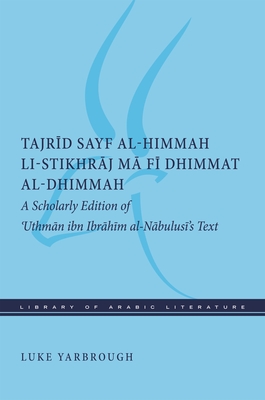 TAJRĪD SAYF AL-HIMMAH LI-STIKHRĀJ MĀ FĪ DHIMMAT AL-DHIMMAH

A Scholarly Edition of ʿUthmān ibn Ibrāhīm al-Nābulusī's Text

LIBRARY OF ARABIC LITERATURE

LUKE YARBROUGH